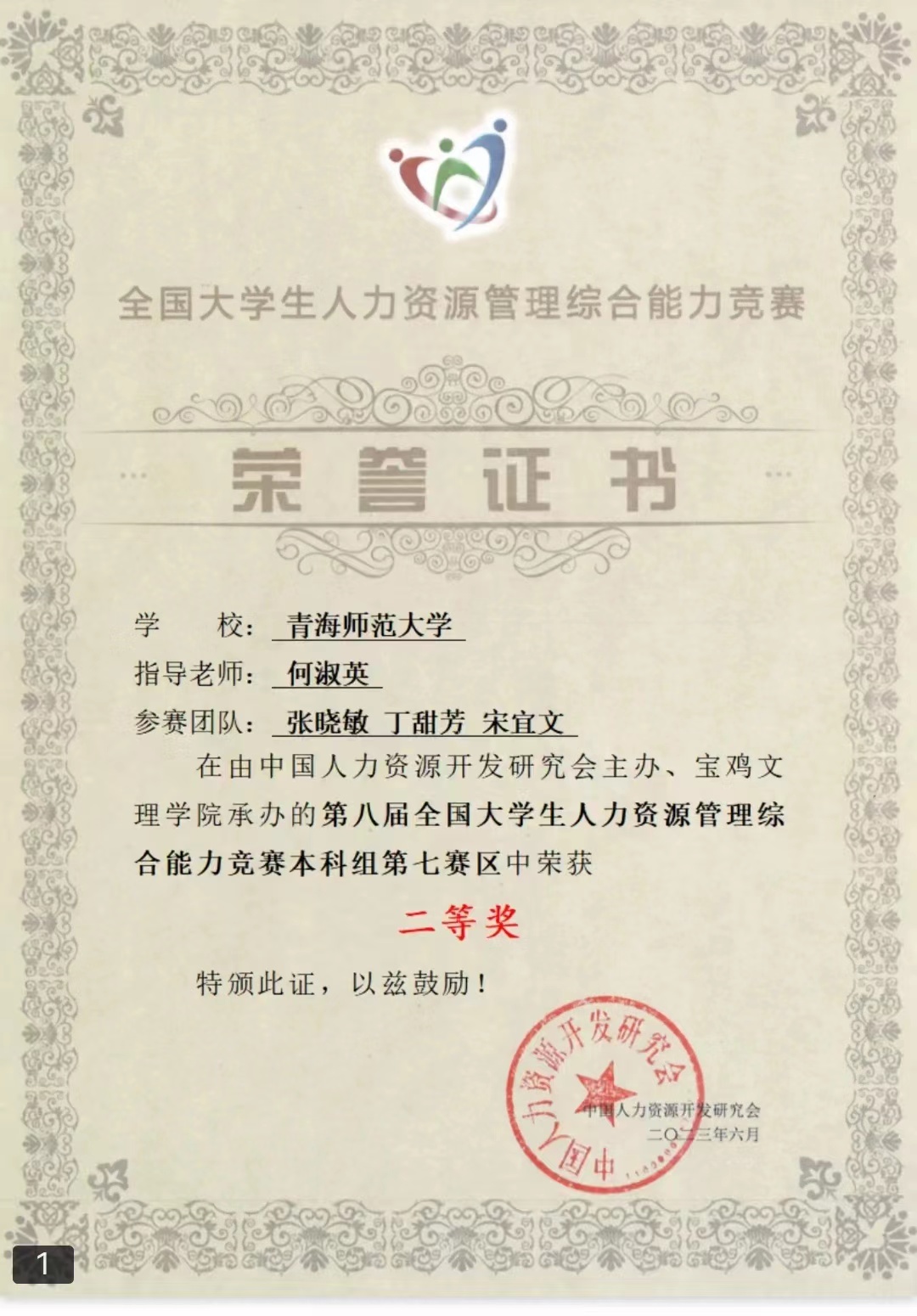 全国大学生人力资源管理综合能力竞赛

荣誉证书

学　　校：青海师范大学
指导老师：何淑英
参赛团队：张晓敏　丁甜芳　宋宜文

在由中国人力资源开发研究会主办、宝鸡文理学院承办的第八届全国大学生人力资源管理综合能力竞赛本科组第七赛区中荣获

二等奖

特颁此证，以兹鼓励！

中国人力资源开发研究会

中国人力资源开发研究会
二〇二三年六月

1